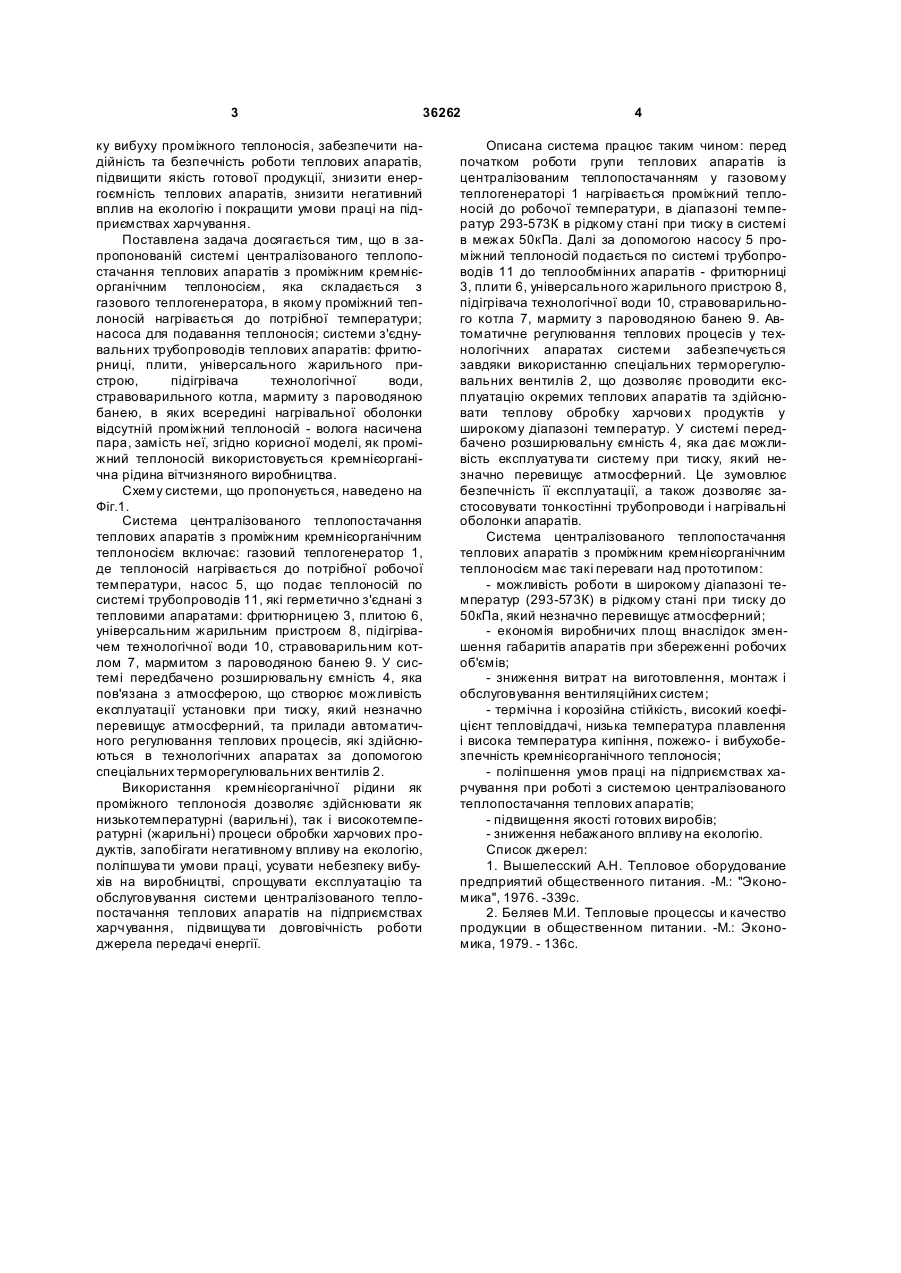 3 36262 4

ку вибуху проміжного теплоносія, забезпечити надійність та безпечність роботи теплових апаратів, підвищити якість готової продукції, знизити енергоємність теплових апаратів, знизити негативний вплив на екологію і покращити умови праці на підприємствах харчування.

Поставлена задача досягається тим, що в запропонованій системі централізованого теплопостачання теплових апаратів з проміжним кремнієорганічним теплоносієм, яка складається з газового теплогенератора, в якому проміжний теплоносій нагрівається до потрібної температури; насоса для подавання теплоносія; системи з'єднувальних трубопроводів теплових апаратів: фритюрниці, плити, універсального жарильного пристрою, підігрівача технологічної води, стравоварильного котла, мармиту з пароводяною банею, в яких всередині нагрівальної оболонки відсутній проміжний теплоносій - волога насичена пара, замість неї, згідно корисної моделі, як проміжний теплоносій використовується кремнієорганічна рідина вітчизняного виробництва.

Схему системи, що пропонується, наведено на Фіг.1.

Система централізованого теплопостачання теплових апаратів з проміжним кремнієорганічним теплоносієм включає: газовий теплогенератор 1, де теплоносій нагрівається до потрібної робочої температури, насос 5, що подає теплоносій по системі трубопроводів 11, які герметично з'єднані з тепловими апаратами: фритюрницею 3, плитою 6, універсальним жарильним пристроєм 8, підігрівачем технологічної води 10, стравоварильним котлом 7, мармитом з пароводяною банею 9. У системі передбачено розширювальну ємність 4, яка пов'язана з атмосферою, що створює можливість експлуатації установки при тиску, який незначно перевищує атмосферний, та прилади автоматичного регулювання теплових процесів, які здійснюються в технологічних апаратах за допомогою спеціальних терморегулювальних вентилів 2.

Використання кремнієорганічної рідини як проміжного теплоносія дозволяє здійснювати як низькотемпературні (варильні), так і високотемпературні (жарильні) процеси обробки харчових продуктів, запобігати негативному впливу на екологію, поліпшувати умови праці, усувати небезпеку вибухів на виробництві, спрощувати експлуатацію та обслуговування системи централізованого теплопостачання теплових апаратів на підприємствах харчування, підвищувати довговічність роботи джерела передачі енергії.

Описана система працює таким чином: перед початком роботи групи теплових апаратів із централізованим теплопостачанням у газовому теплогенераторі 1 нагрівається проміжний теплоносій до робочої температури, в діапазоні температур 293-573К в рідкому стані при тиску в системі в межах 50кПа. Далі за допомогою насосу 5 проміжний теплоносій подається по системі трубопроводів 11 до теплообмінних апаратів - фритюрниці 3, плити 6, універсального жарильного пристрою 8, підігрівача технологічної води 10, стравоварильного котла 7, мармиту з пароводяною банею 9. Автоматичне регулювання теплових процесів у технологічних апаратах системи забезпечується завдяки використанню спеціальних терморегулювальних вентилів 2, що дозволяє проводити експлуатацію окремих теплових апаратів та здійснювати теплову обробку харчових продуктів у широкому діапазоні температур. У системі передбачено розширювальну ємність 4, яка дає можливість експлуатувати систему при тиску, який незначно перевищує атмосферний. Це зумовлює безпечність її експлуатації, а також дозволяє застосовувати тонкостінні трубопроводи і нагрівальні оболонки апаратів.

Система централізованого теплопостачання теплових апаратів з проміжним кремнієорганічним теплоносієм має такі переваги над прототипом:

- можливість роботи в широкому діапазоні температур (293-573К) в рідкому стані при тиску до 50кПа, який незначно перевищує атмосферний;

- економія виробничих площ внаслідок зменшення габаритів апаратів при збереженні робочих об'ємів;

- зниження витрат на виготовлення, монтаж і обслуговування вентиляційних систем;

- термічна і корозійна стійкість, високий коефіцієнт тепловіддачі, низька температура плавлення і висока температура кипіння, пожежо- і вибухобезпечність кремнієорганічного теплоносія;

- поліпшення умов праці на підприємствах харчування при роботі з системою централізованого теплопостачання теплових апаратів;

- підвищення якості готових виробів;

- зниження небажаного впливу на екологію.

Список джерел:

1. Вышелесский А.Н. Тепловое оборудование предприятий общественного питания. -М.: "Экономика", 1976. -339с.

2. Беляев М.И. Тепловые процессы и качество продукции в общественном питании. -М.: Экономика, 1979. - 136с.